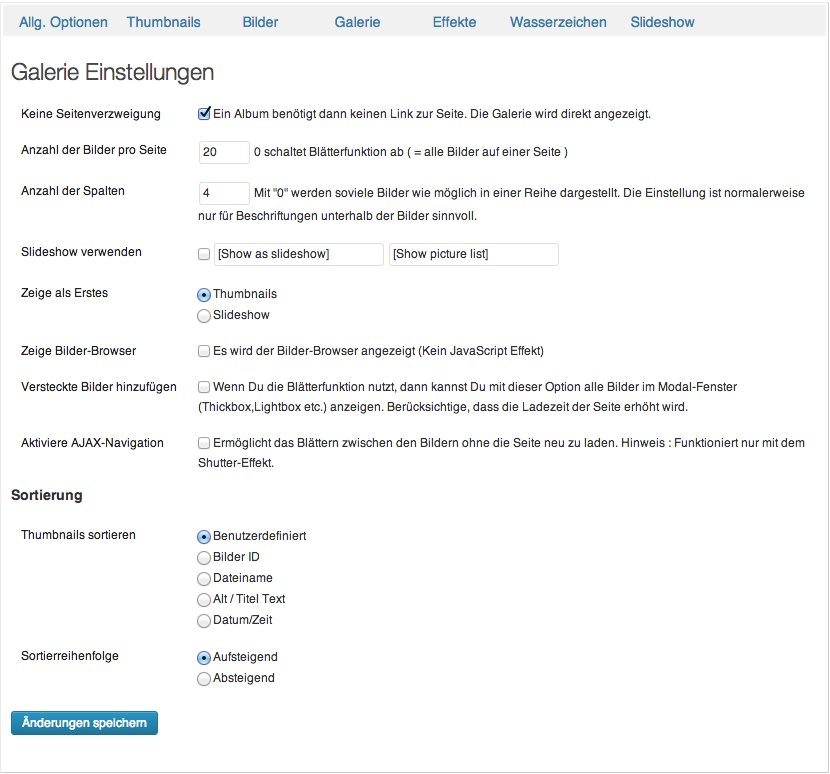 Allg. Optionen Thumbnails Bilder Galerie Effekte Wasserzeichen Slideshow

Galerie Einstellungen

Keine Seitenverzweigung
Ein Album benötigt dann keinen Link zur Seite. Die Galerie wird direkt angezeigt.

Anzahl der Bilder pro Seite
20
0 schaltet Blätterfunktion ab ( = alle Bilder auf einer Seite )

Anzahl der Spalten
4
Mit "0" werden soviele Bilder wie möglich in einer Reihe dargestellt. Die Einstellung ist normalerweise nur für Beschriftungen unterhalb der Bilder sinnvoll.

Slideshow verwenden
[Show as slideshow]
[Show picture list]

Zeige als Erstes
Thumbnails
Slideshow

Zeige Bilder-Browser
Es wird der Bilder-Browser angezeigt (Kein JavaScript Effekt)

Versteckte Bilder hinzufügen
Wenn Du die Blätterfunktion nutzt, dann kannst Du mit dieser Option alle Bilder im Modal-Fenster (Thickbox,Lightbox etc.) anzeigen. Berücksichtige, dass die Ladezeit der Seite erhöht wird.

Aktiviere AJAX-Navigation
Ermöglicht das Blättern zwischen den Bildern ohne die Seite neu zu laden. Hinweis : Funktioniert nur mit dem Shutter-Effekt.

Sortierung

Thumbnails sortieren
Benutzerdefiniert
Bilder ID
Dateiname
Alt / Titel Text
Datum/Zeit

Sortierreihenfolge
Aufsteigend
Absteigend

Änderungen speichern